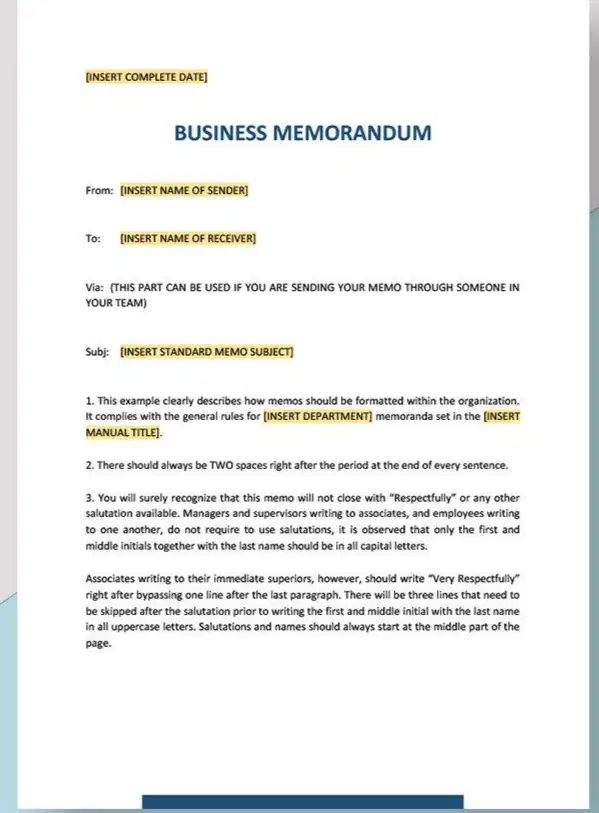 [INSERT COMPLETE DATE]

BUSINESS MEMORANDUM

From: [INSERT NAME OF SENDER]

To: [INSERT NAME OF RECEIVER]

Via: (THIS PART CAN BE USED IF YOU ARE SENDING YOUR MEMO THROUGH SOMEONE IN YOUR TEAM)

Subj: [INSERT STANDARD MEMO SUBJECT]

1. This example clearly describes how memos should be formatted within the organization. It complies with the general rules for [INSERT DEPARTMENT] memoranda set in the [INSERT MANUAL TITLE].

2. There should always be TWO spaces right after the period at the end of every sentence.

3. You will surely recognize that this memo will not close with "Respectfully" or any other salutation available. Managers and supervisors writing to associates, and employees writing to one another, do not require to use salutations, it is observed that only the first and middle initials together with the last name should be in all capital letters.

Associates writing to their immediate superiors, however, should write "Very Respectfully" right after bypassing one line after the last paragraph. There will be three lines that need to be skipped after the salutation prior to writing the first and middle initial with the last name in all uppercase letters. Salutations and names should always start at the middle part of the page.